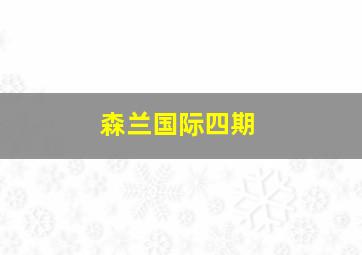 森兰国际四期